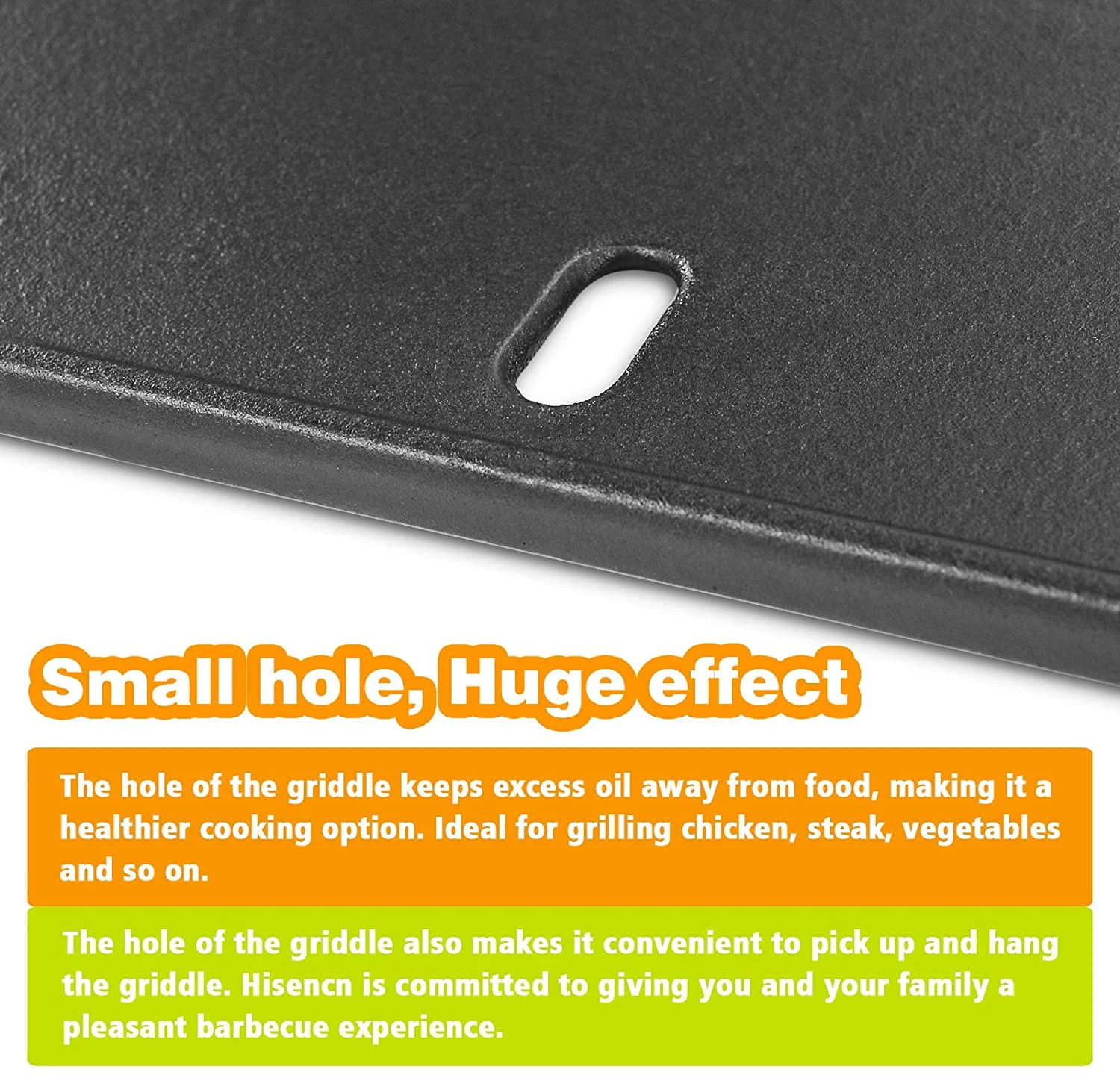 Small hole, Huge effect

The hole of the griddle keeps excess oil away from food, making it a healthier cooking option. Ideal for grilling chicken, steak, vegetables and so on.

The hole of the griddle also makes it convenient to pick up and hang the griddle. Hisencn is committed to giving you and your family a pleasant barbecue experience.